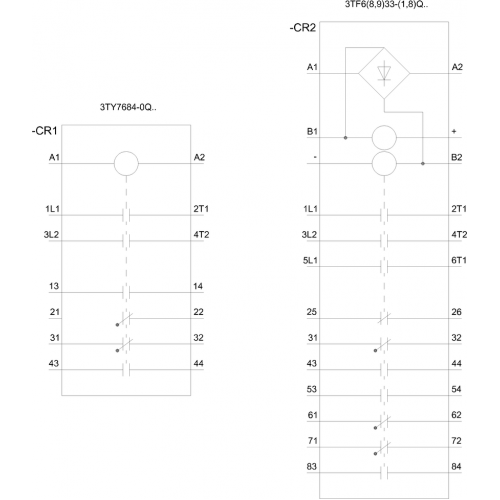 3TY7684-0Q..

-CR1

A1 A2

1L1 2T1

3L2 4T2

13 14

21 22

31 32

43 44

3TF6(8,9)33-(1,8)Q..

-CR2

A1 A2

B1 +

- B2

1L1 2T1

3L2 4T2

5L1 6T1

25 26

31 32

43 44

53 54

61 62

71 72

83 84